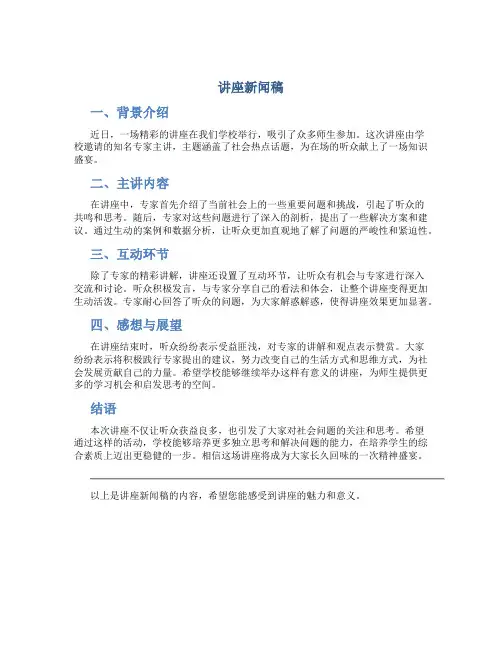 讲座新闻稿

一、背景介绍

近日，一场精彩的讲座在我们学校举行，吸引了众多师生参加。这次讲座由学校邀请的知名专家主讲，主题涵盖了社会热点话题，为在场的听众献上了一场知识盛宴。

二、主讲内容

在讲座中，专家首先介绍了当前社会上的一些重要问题和挑战，引起了听众的共鸣和思考。随后，专家对这些问题进行了深入的剖析，提出了一些解决方案和建议。通过生动的案例和数据分析，让听众更加直观地了解了问题的严峻性和紧迫性。

三、互动环节

除了专家的精彩讲解，讲座还设置了互动环节，让听众有机会与专家进行深入交流和讨论。听众积极发言，与专家分享自己的看法和体会，让整个讲座变得更加生动活泼。专家耐心回答了听众的问题，为大家解惑解惑，使得讲座效果更加显著。

四、感想与展望

在讲座结束时，听众纷纷表示受益匪浅，对专家的讲解和观点表示赞赏。大家纷纷表示将积极践行专家提出的建议，努力改变自己的生活方式和思维方式，为社会发展贡献自己的力量。希望学校能够继续举办这样有意义的讲座，为师生提供更多的学习机会和启发思考的空间。

结语

本次讲座不仅让听众获益良多，也引发了大家对社会问题的关注和思考。希望通过这样的活动，学校能够培养更多独立思考和解决问题的能力，在培养学生的综合素质上迈出更稳健的一步。相信这场讲座将成为大家长久回味的一次精神盛宴。

以上是讲座新闻稿的内容，希望您能感受到讲座的魅力和意义。